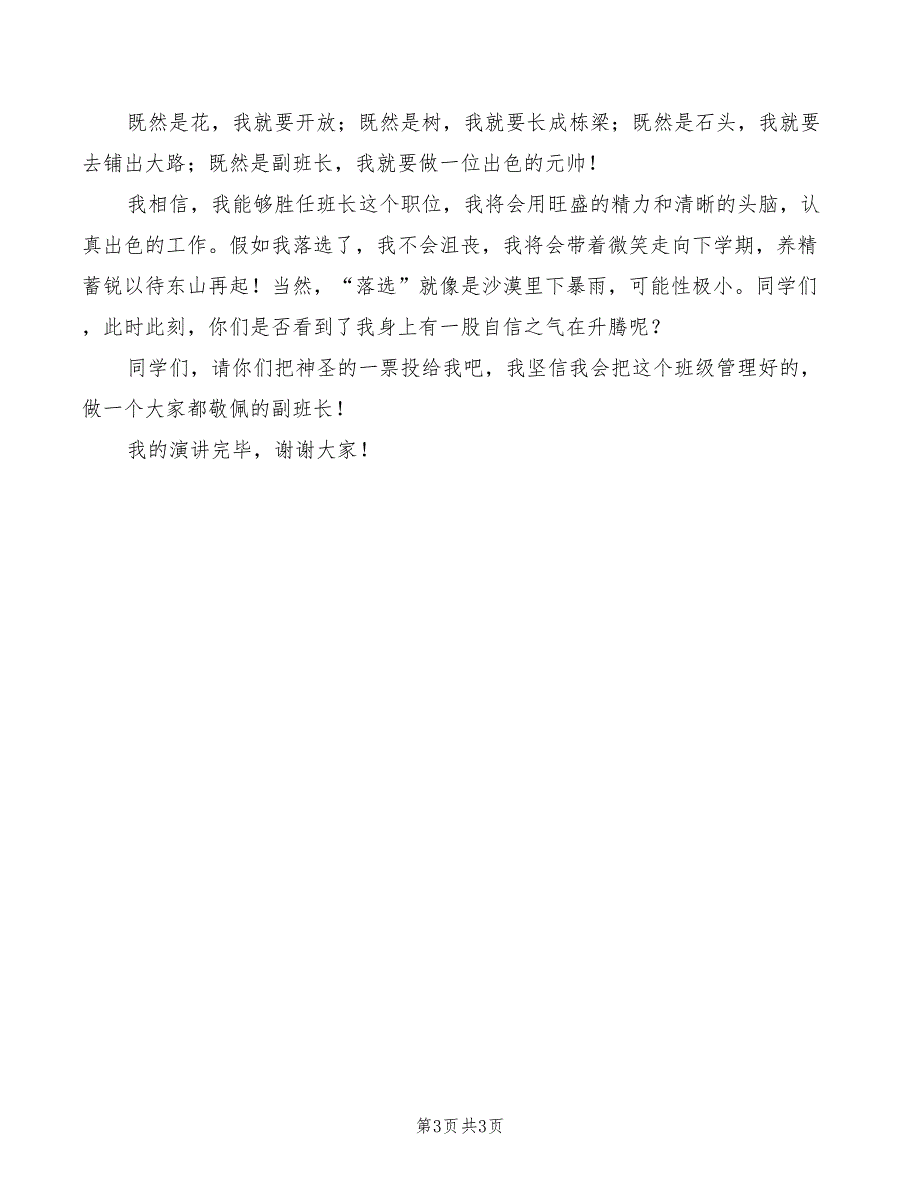 既然是花，我就要开放；既然是树，我就要长成栋梁；既然是石头，我就要去铺出大路；既然是副班长，我就要做一位出色的元帅！

我相信，我能够胜任班长这个职位，我将会用旺盛的精力和清晰的头脑，认真出色的工作。假如我落选了，我不会沮丧，我将会带着微笑走向下学期，养精蓄锐以待东山再起！当然，“落选”就像是沙漠里下暴雨，可能性极小。同学们，此时此刻，你们是否看到了我身上有一股自信之气在升腾呢？

同学们，请你们把神圣的一票投给我吧，我坚信我会把这个班级管理好的，做一个大家都敬佩的副班长！

我的演讲完毕，谢谢大家！

第3页 共3页